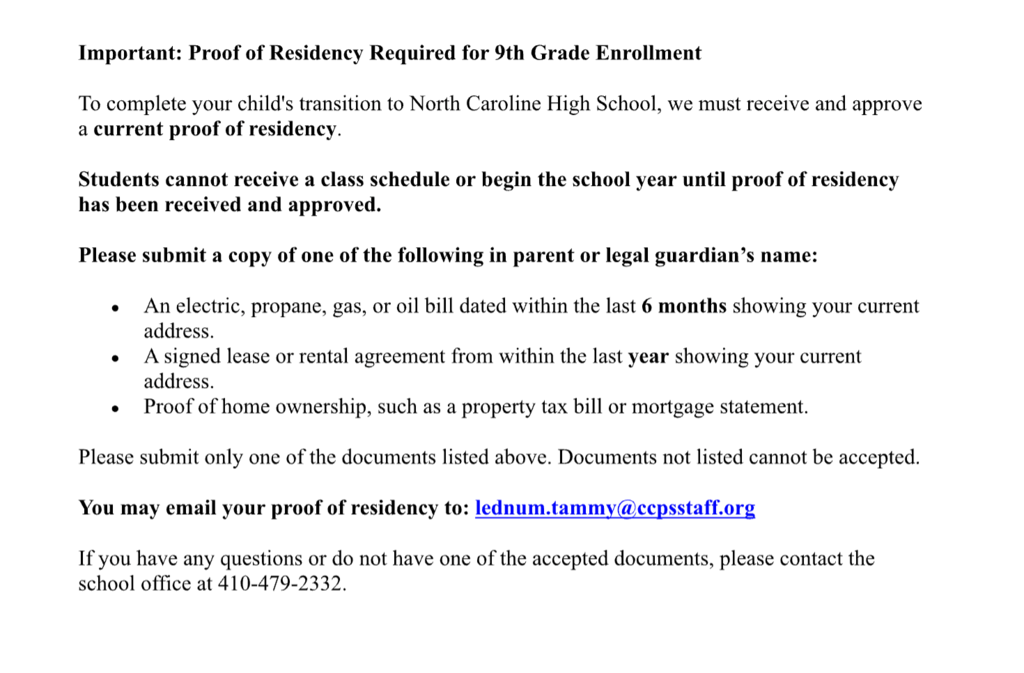 Important: Proof of Residency Required for 9th Grade Enrollment

To complete your child's transition to North Caroline High School, we must receive and approve a current proof of residency.

Students cannot receive a class schedule or begin the school year until proof of residency has been received and approved.

Please submit a copy of one of the following in parent or legal guardian's name:

• An electric, propane, gas, or oil bill dated within the last 6 months showing your current address.
• A signed lease or rental agreement from within the last year showing your current address.
• Proof of home ownership, such as a property tax bill or mortgage statement.

Please submit only one of the documents listed above. Documents not listed cannot be accepted.

You may email your proof of residency to: lednum.tammy@ccpsstaff.org

If you have any questions or do not have one of the accepted documents, please contact the school office at 410-479-2332.